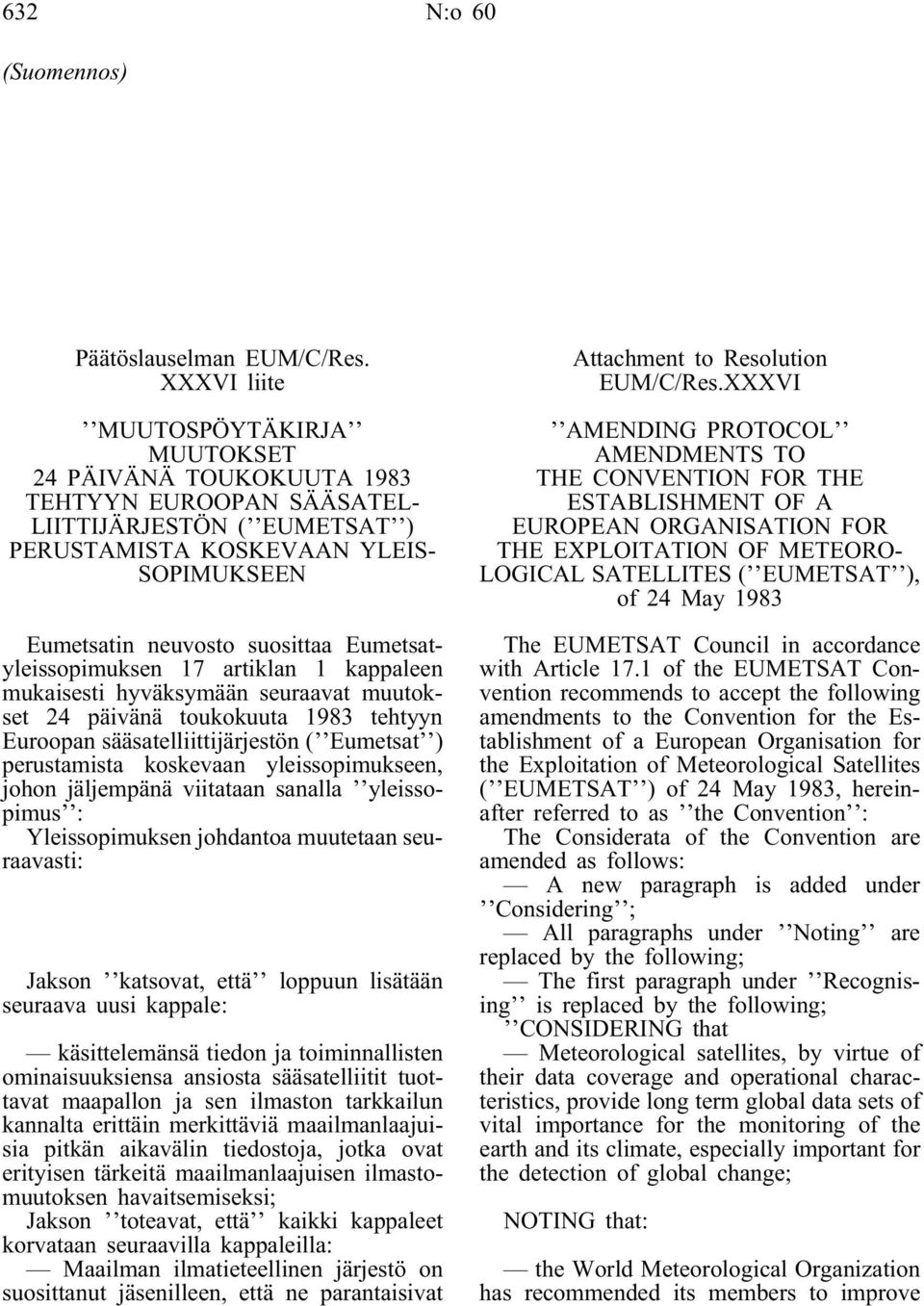 632 N:o 60

(Suomennos)

Päätöslauselman EUM/C/Res. XXXVI liite

''MUUTOSPÖYTÄKIRJA'' MUUTOKSET 24 PÄIVÄNÄ TOUKOKUUTA 1983 TEHTYYN EUROOPAN SÄÄSATELLIITTIJÄRJESTÖN (''EUMETSAT'') PERUSTAMISTA KOSKEVAAN YLEISSOPIMUKSEEN

Eumetsatin neuvosto suosittaa Eumetsatyleissopimuksen 17 artiklan 1 kappaleen mukaisesti hyväksymään seuraavat muutokset 24 päivänä toukokuuta 1983 tehtyyn Euroopan sääsatelliittijärjestön (''Eumetsat'') perustamista koskevaan yleissopimukseen, johon jäljempänä viitataan sanalla ''yleissopimus'':

Yleissopimuksen johdantoa muutetaan seuraavasti:

Jakson ''katsovat, että'' loppuun lisätään seuraava uusi kappale:

— käsittelemänsä tiedon ja toiminnallisten ominaisuuksiensa ansiosta sääsatelliitit tuottavat maapallon ja sen ilmaston tarkkailun kannalta erittäin merkittäviä maailmanlaajuisia pitkän aikavälin tiedostoja, jotka ovat erityisen tärkeitä maailmanlaajuisen ilmastomuutoksen havaitsemiseksi;

Jakson ''toteavat, että'' kaikki kappaleet korvataan seuraavilla kappaleilla:

— Maailman ilmatieteellinen järjestö on suosittanut jäsenilleen, että ne parantaisivat

Attachment to Resolution EUM/C/Res.XXXVI

''AMENDING PROTOCOL'' AMENDMENTS TO THE CONVENTION FOR THE ESTABLISHMENT OF A EUROPEAN ORGANISATION FOR THE EXPLOITATION OF METEOROLOGICAL SATELLITES (''EUMETSAT''), of 24 May 1983

The EUMETSAT Council in accordance with Article 17.1 of the EUMETSAT Convention recommends to accept the following amendments to the Convention for the Establishment of a European Organisation for the Exploitation of Meteorological Satellites (''EUMETSAT'') of 24 May 1983, hereinafter referred to as ''the Convention'':

The Considerata of the Convention are amended as follows:

— A new paragraph is added under ''Considering'';

— All paragraphs under ''Noting'' are replaced by the following;

— The first paragraph under ''Recognising'' is replaced by the following;

''CONSIDERING that

— Meteorological satellites, by virtue of their data coverage and operational characteristics, provide long term global data sets of vital importance for the monitoring of the earth and its climate, especially important for the detection of global change;

NOTING that:

— the World Meteorological Organization has recommended its members to improve